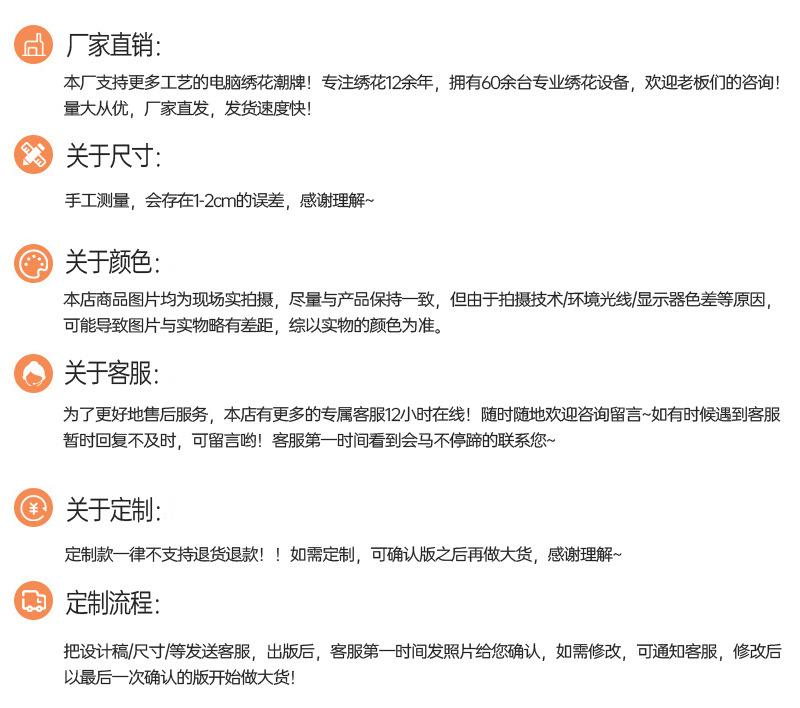 厂家直销:

本厂支持更多工艺的电脑绣花潮牌！专注绣花12余年，拥有60余台专业绣花设备，欢迎老板们的咨询！量大从优，厂家直发，发货速度快！

关于尺寸:

手工测量，会存在1-2cm的误差，感谢理解~

关于颜色:

本店商品图片均为现场实拍摄，尽量与产品保持一致，但由于拍摄技术/环境光线/显示器色差等原因，可能导致图片与实物略有差距，综以实物的颜色为准。

关于客服:

为了更好地售后服务，本店有更多的专属客服12小时在线！随时随地欢迎咨询留言~如有时候遇到客服暂时回复不及时，可留言哟！客服第一时间看到会马不停蹄的联系您~

关于定制:

定制款一律不支持退货退款！！如需定制，可确认版之后再做大货，感谢理解~

定制流程:

把设计稿/尺寸/等发送客服，出版后，客服第一时间发照片给您确认，如需修改，可通知客服，修改后以最后一次确认的版开始做大货！